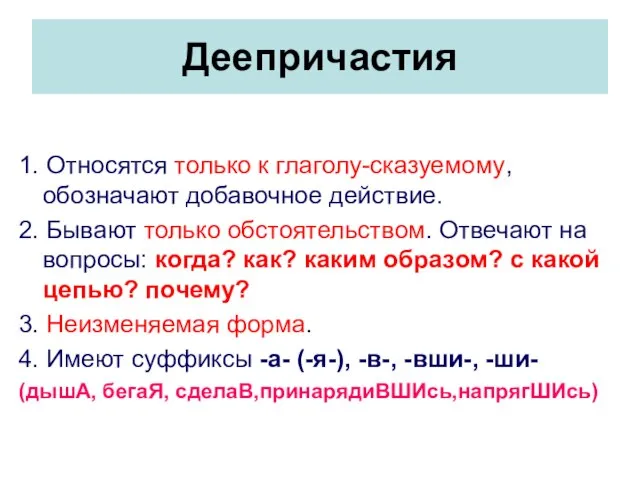 Деепричастия

1. Относятся только к глаголу-сказуемому, обозначают добавочное действие.

2. Бывают только обстоятельством. Отвечают на вопросы: когда? как? каким образом? с какой цепью? почему?

3. Неизменяемая форма.

4. Имеют суффиксы -а- (-я-), -в-, -вши-, -ши-

(дышА, бегаЯ, сделаВ,принарядиВШИсь,напрягШИсь)